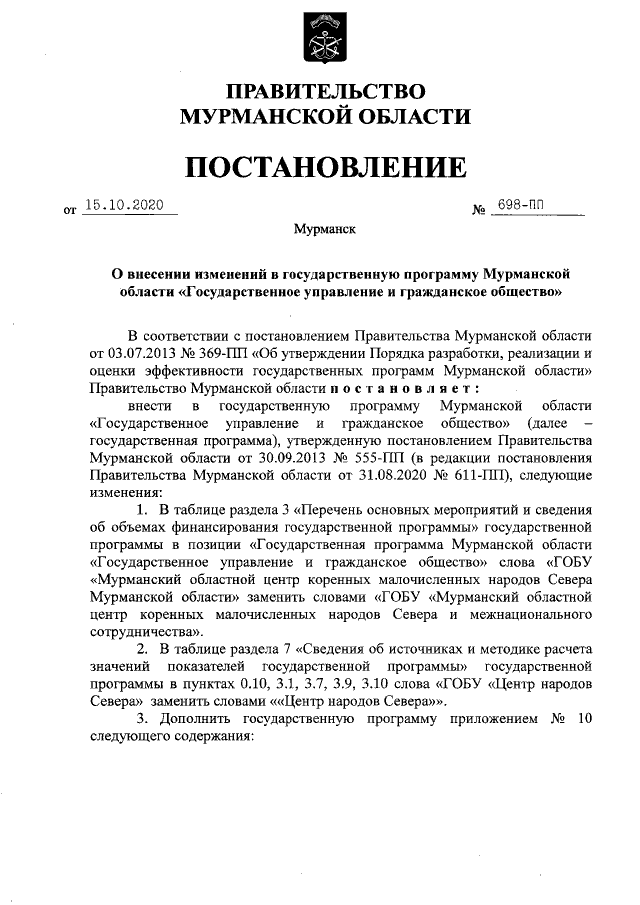 ПРАВИТЕЛЬСТВО
МУРМАНСКОЙ ОБЛАСТИ

ПОСТАНОВЛЕНИЕ

от 15.10.2020 № 698-ПП

Мурманск

О внесении изменений в государственную программу Мурманской области «Государственное управление и гражданское общество»

В соответствии с постановлением Правительства Мурманской области от 03.07.2013 № 369-ПП «Об утверждении Порядка разработки, реализации и оценки эффективности государственных программ Мурманской области» Правительство Мурманской области постановляет:

внести в государственную программу Мурманской области «Государственное управление и гражданское общество» (далее – государственная программа), утвержденную постановлением Правительства Мурманской области от 30.09.2013 № 555-ПП (в редакции постановления Правительства Мурманской области от 31.08.2020 № 611-ПП), следующие изменения:

1. В таблице раздела 3 «Перечень основных мероприятий и сведения об объемах финансирования государственной программы» государственной программы в позиции «Государственная программа Мурманской области «Государственное управление и гражданское общество» слова «ГОБУ «Мурманский областной центр коренных малочисленных народов Севера Мурманской области» заменить словами «ГОБУ «Мурманский областной центр коренных малочисленных народов Севера и межнационального сотрудничества».

2. В таблице раздела 7 «Сведения об источниках и методике расчета значений показателей государственной программы» государственной программы в пунктах 0.10, 3.1, 3.7, 3.9, 3.10 слова «ГОБУ «Центр народов Севера» заменить словами ««Центр народов Севера»».

3. Дополнить государственную программу приложением № 10 следующего содержания: